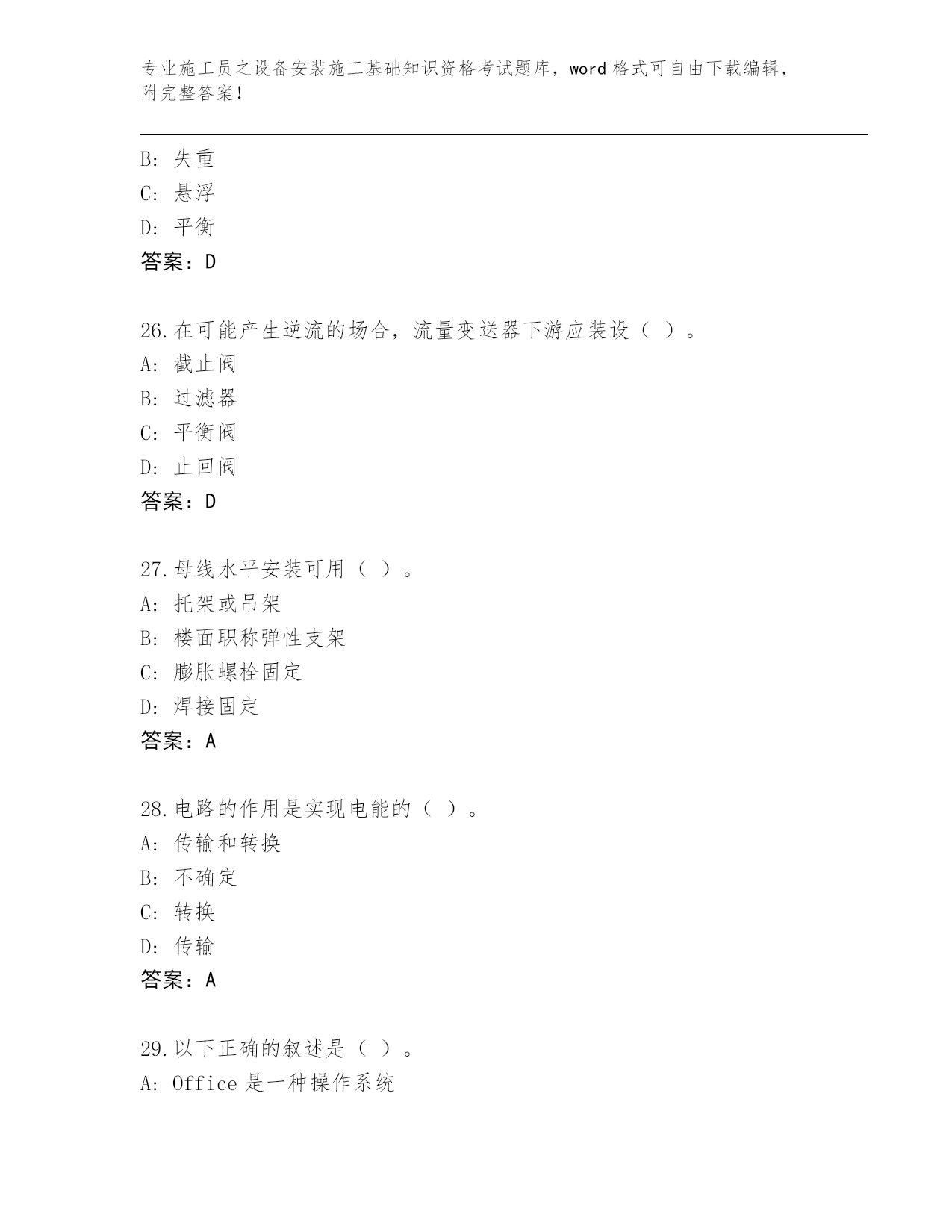 专业施工员之设备安装施工基础知识资格考试题库，word 格式可自由下载编辑，附完整答案！

B: 失重
C: 悬浮
D: 平衡
答案：D

26.在可能产生逆流的场合，流量变送器下游应装设（ ）。
A: 截止阀
B: 过滤器
C: 平衡阀
D: 止回阀
答案：D

27.母线水平安装可用（ ）。
A: 托架或吊架
B: 楼面职称弹性支架
C: 膨胀螺栓固定
D: 焊接固定
答案：A

28.电路的作用是实现电能的（ ）。
A: 传输和转换
B: 不确定
C: 转换
D: 传输
答案：A

29.以下正确的叙述是（ ）。
A: Office 是一种操作系统